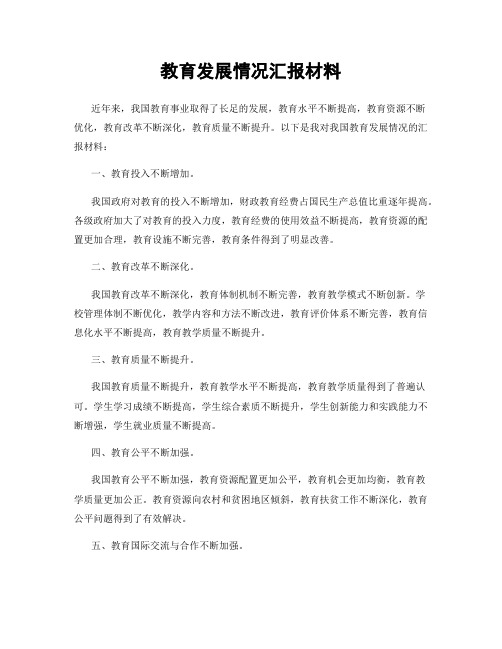 教育发展情况汇报材料

近年来，我国教育事业取得了长足的发展，教育水平不断提高，教育资源不断优化，教育改革不断深化，教育质量不断提升。以下是我对我国教育发展情况的汇报材料：

一、教育投入不断增加。

我国政府对教育的投入不断增加，财政教育经费占国民生产总值比重逐年提高。各级政府加大了对教育的投入力度，教育经费的使用效益不断提高，教育资源的配置更加合理，教育设施不断完善，教育条件得到了明显改善。

二、教育改革不断深化。

我国教育改革不断深化，教育体制机制不断完善，教育教学模式不断创新。学校管理体制不断优化，教学内容和方法不断改进，教育评价体系不断完善，教育信息化水平不断提高，教育教学质量不断提升。

三、教育质量不断提升。

我国教育质量不断提升，教育教学水平不断提高，教育教学质量得到了普遍认可。学生学习成绩不断提高，学生综合素质不断提升，学生创新能力和实践能力不断增强，学生就业质量不断提高。

四、教育公平不断加强。

我国教育公平不断加强，教育资源配置更加公平，教育机会更加均衡，教育教学质量更加公正。教育资源向农村和贫困地区倾斜，教育扶贫工作不断深化，教育公平问题得到了有效解决。

五、教育国际交流与合作不断加强。